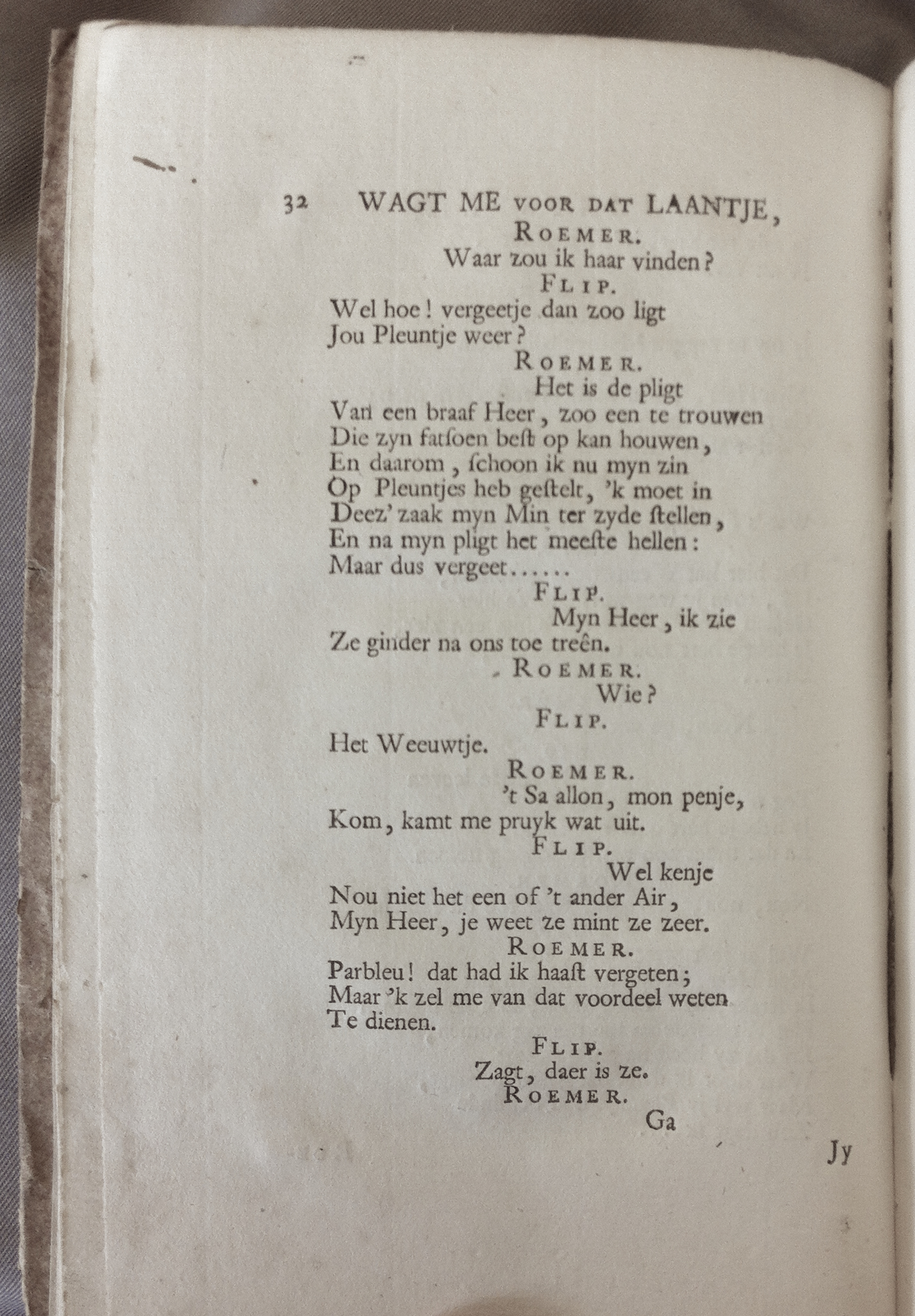 32 WAGT ME VOOR DAT LAANTJE,

ROEMER.
Waar zou ik haar vinden?

FLIP.
Wel hoe! vergeetje dan zoo ligt
Jou Pleuntje weer?

ROEMER.
Het is de pligt
Van een braaf Heer, zoo een te trouwen
Die zyn fatsoen best op kan houwen,
En daarom, schoon ik nu myn zin
Op Pleuntjes heb gestelt, 'k moet in
Deez' zaak myn Min ter zyde stellen,
En na myn pligt het meeste hellen:
Maar dus vergeet......

FLIP.
Myn Heer, ik zie
Ze ginder na ons toe treên.

ROEMER.
Wie?

FLIP.
Het Weeuwtje.

ROEMER.
't Sa allon, mon penje,
Kom, kamt me pruyk wat uit.

FLIP.
Wel kenje
Nou niet het een of 't ander Air,
Myn Heer, je weet ze mint ze zeer.

ROEMER.
Parbleu! dat had ik haast vergeten;
Maar 'k zel me van dat voordeel weten
Te dienen.

FLIP.
Zagt, daer is ze.

ROEMER.
Ga

Jy